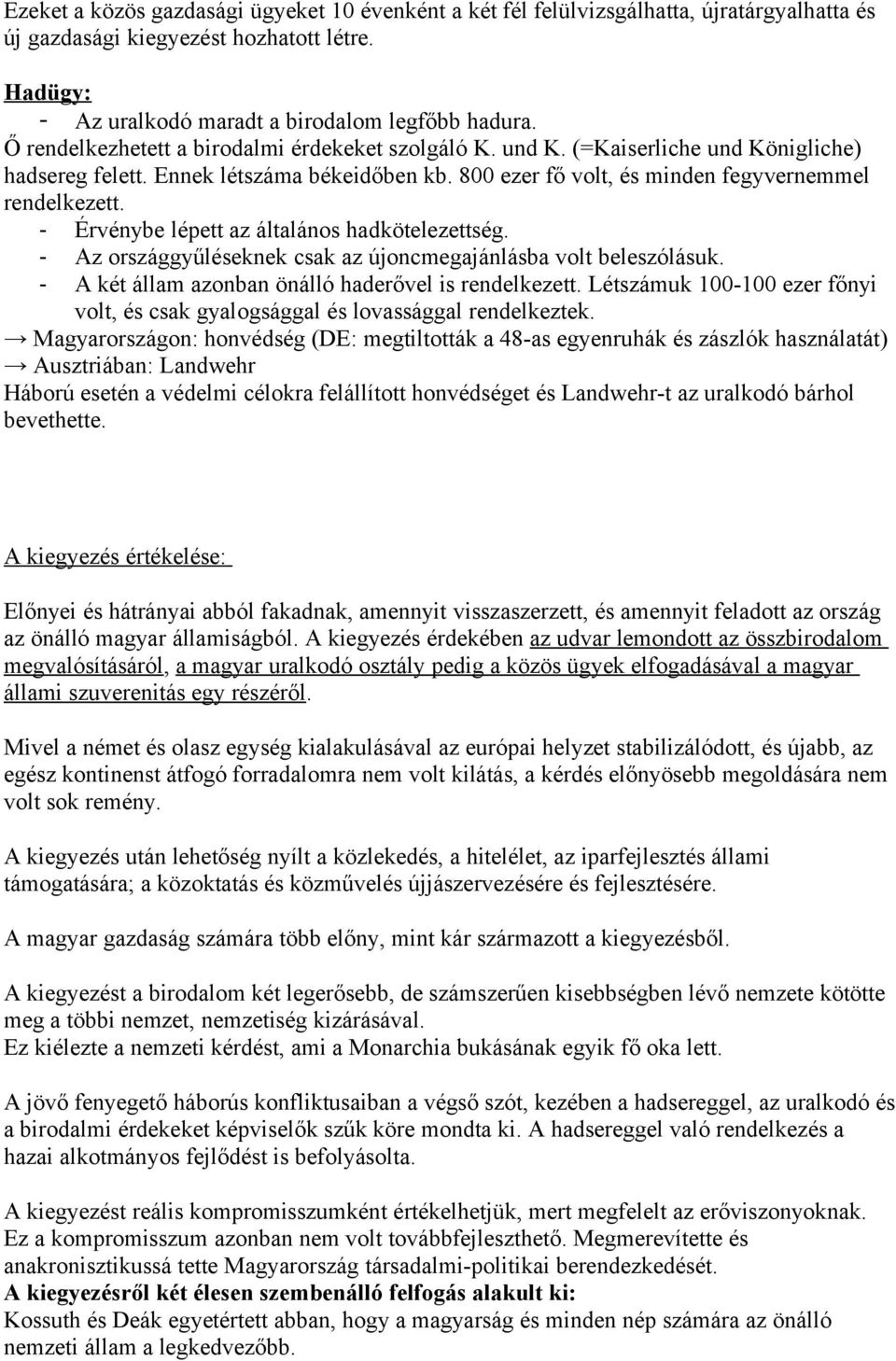 Ezeket a közös gazdasági ügyeket 10 évenként a két fél felülvizsgálhatta, újratárgyalhatta és új gazdasági kiegyezést hozhatott létre.

Hadügy:
- Az uralkodó maradt a birodalom legfőbb hadura.
Ő rendelkezhetett a birodalmi érdekeket szolgáló K. und K. (=Kaiserliche und Königliche) hadsereg felett. Ennek létszáma békeidőben kb. 800 ezer fő volt, és minden fegyvernemmel rendelkezett.
- Érvénybe lépett az általános hadkötelezettség.
- Az országgyűléseknek csak az újoncmegajánlásba volt beleszólásuk.
- A két állam azonban önálló haderővel is rendelkezett. Létszámuk 100-100 ezer főnyi volt, és csak gyalogsággal és lovassággal rendelkeztek.
→ Magyarországon: honvédség (DE: megtiltották a 48-as egyenruhák és zászlók használatát)
→ Ausztriában: Landwehr
Háború esetén a védelmi célokra felállított honvédséget és Landwehr-t az uralkodó bárhol bevethette.

A kiegyezés értékelése:

Előnyei és hátrányai abból fakadnak, amennyit visszaszerzett, és amennyit feladott az ország az önálló magyar államiságból. A kiegyezés érdekében az udvar lemondott az összbirodalom megvalósításáról, a magyar uralkodó osztály pedig a közös ügyek elfogadásával a magyar állami szuverenitás egy részéről.

Mivel a német és olasz egység kialakulásával az európai helyzet stabilizálódott, és újabb, az egész kontinenst átfogó forradalomra nem volt kilátás, a kérdés előnyösebb megoldására nem volt sok remény.

A kiegyezés után lehetőség nyílt a közlekedés, a hitelélet, az iparfejlesztés állami támogatására; a közoktatás és közművelés újjászervezésére és fejlesztésére.

A magyar gazdaság számára több előny, mint kár származott a kiegyezésből.

A kiegyezést a birodalom két legerősebb, de számszerűen kisebbségben lévő nemzete kötötte meg a többi nemzet, nemzetiség kizárásával.
Ez kiélezte a nemzeti kérdést, ami a Monarchia bukásának egyik fő oka lett.

A jövő fenyegető háborús konfliktusaiban a végső szót, kezében a hadsereggel, az uralkodó és a birodalmi érdekeket képviselők szűk köre mondta ki. A hadsereggel való rendelkezés a hazai alkotmányos fejlődést is befolyásolta.

A kiegyezést reális kompromisszumként értékelhetjük, mert megfelelt az erőviszonyoknak. Ez a kompromisszum azonban nem volt továbbfejleszthető. Megmerevítette és anakronisztikussá tette Magyarország társadalmi-politikai berendezkedését.
A kiegyezésről két élesen szembenálló felfogás alakult ki:
Kossuth és Deák egyetértett abban, hogy a magyarság és minden nép számára az önálló nemzeti állam a legkedvezőbb.